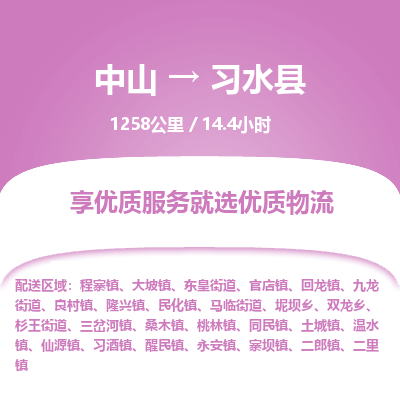 中山 → 习水县

1258公里 / 14.4小时

享优质服务就选优质物流

配送区域：程寨镇、大坡镇、东皇街道、官店镇、回龙镇、九龙街道、良村镇、隆兴镇、民化镇、马临街道、坭坝乡、双龙乡、杉王街道、三岔河镇、桑木镇、桃林镇、同民镇、土城镇、温水镇、仙源镇、习酒镇、醒民镇、永安镇、寨坝镇、二郎镇、二里镇